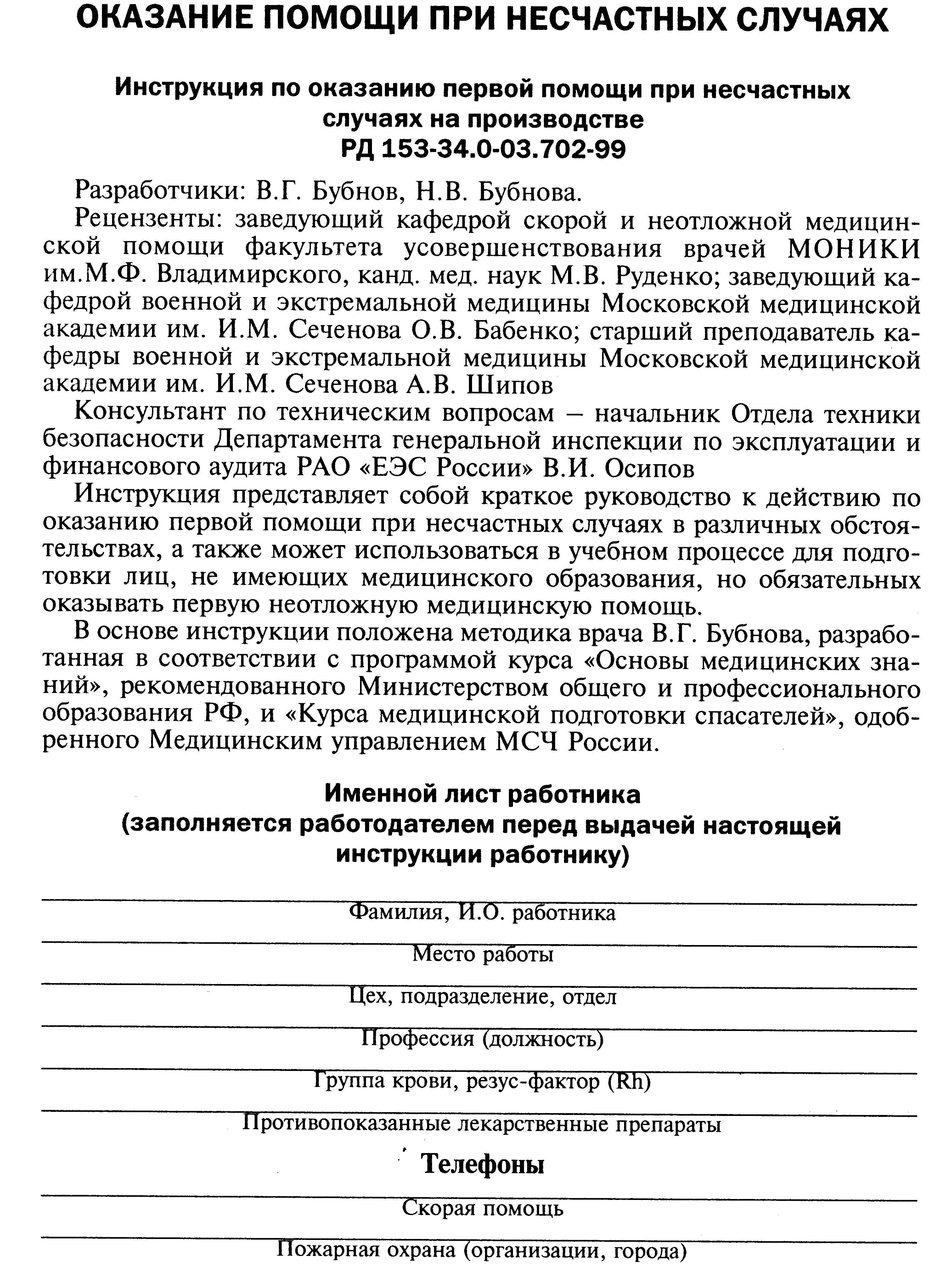 ОКАЗАНИЕ ПОМОЩИ ПРИ НЕСЧАСТНЫХ СЛУЧАЯХ

Инструкция по оказанию первой помощи при несчастных случаях на производстве
РД 153-34.0-03.702-99

Разработчики: В.Г. Бубнов, Н.В. Бубнова.

Рецензенты: заведующий кафедрой скорой и неотложной медицинской помощи факультета усовершенствования врачей МОНИКИ им.М.Ф. Владимирского, канд. мед. наук М.В. Руденко; заведующий кафедрой военной и экстремальной медицины Московской медицинской академии им. И.М. Сеченова О.В. Бабенко; старший преподаватель кафедры военной и экстремальной медицины Московской медицинской академии им. И.М. Сеченова А.В. Шипов

Консультант по техническим вопросам – начальник Отдела техники безопасности Департамента генеральной инспекции по эксплуатации и финансового аудита РАО «ЕЭС России» В.И. Осипов

Инструкция представляет собой краткое руководство к действию по оказанию первой помощи при несчастных случаях в различных обстоятельствах, а также может использоваться в учебном процессе для подготовки лиц, не имеющих медицинского образования, но обязательных оказывать первую неотложную медицинскую помощь.

В основе инструкции положена методика врача В.Г. Бубнова, разработанная в соответствии с программой курса «Основы медицинских знаний», рекомендованного Министерством общего и профессионального образования РФ, и «Курса медицинской подготовки спасателей», одобренного Медицинским управлением МСЧ России.

Именной лист работника
(заполняется работодателем перед выдачей настоящей инструкции работнику)

Фамилия, И.О. работника

Место работы

Цех, подразделение, отдел

Профессия (должность)

Группа крови, резус-фактор (Rh)

Противопоказанные лекарственные препараты

Телефоны

Скорая помощь

Пожарная охрана (организации, города)